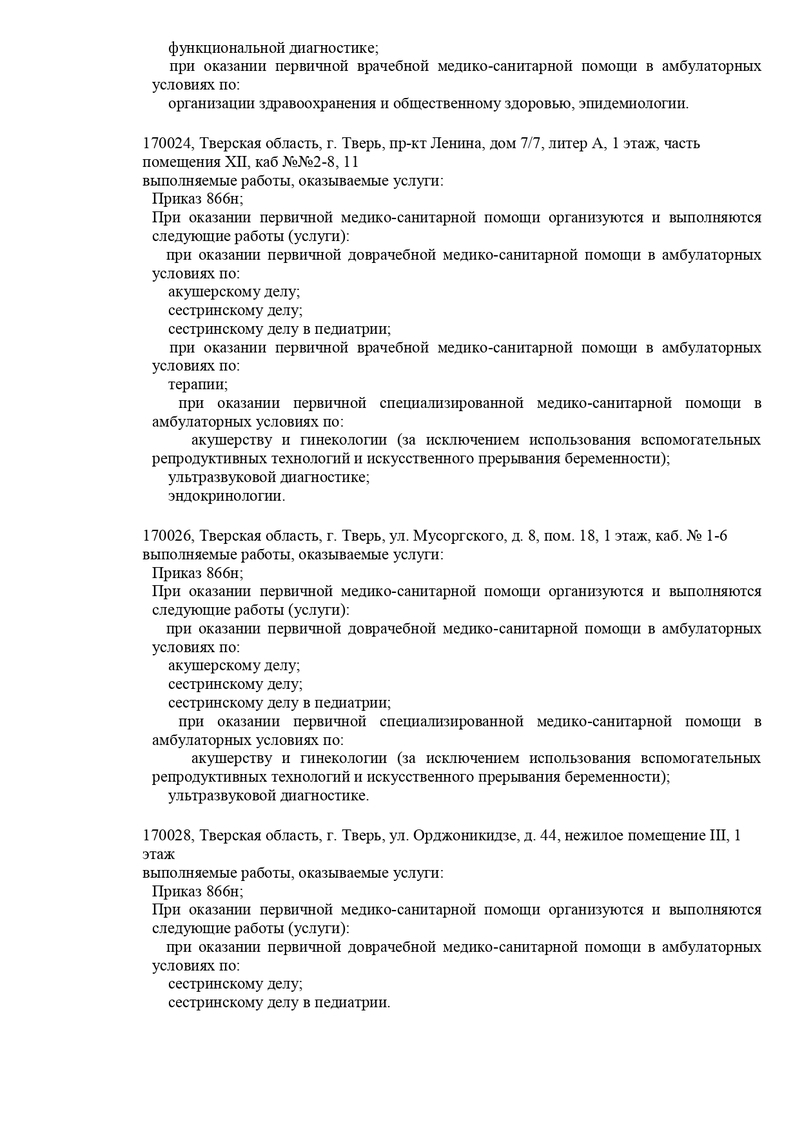 функциональной диагностике;

при оказании первичной врачебной медико-санитарной помощи в амбулаторных условиях по:

организации здравоохранения и общественному здоровью, эпидемиологии.

170024, Тверская область, г. Тверь, пр-кт Ленина, дом 7/7, литер А, 1 этаж, часть помещения XII, каб №№2-8, 11

выполняемые работы, оказываемые услуги:

Приказ 866н;

При оказании первичной медико-санитарной помощи организуются и выполняются следующие работы (услуги):

при оказании первичной доврачебной медико-санитарной помощи в амбулаторных условиях по:

акушерскому делу;

сестринскому делу;

сестринскому делу в педиатрии;

при оказании первичной врачебной медико-санитарной помощи в амбулаторных условиях по:

терапии;

при оказании первичной специализированной медико-санитарной помощи в амбулаторных условиях по:

акушерству и гинекологии (за исключением использования вспомогательных репродуктивных технологий и искусственного прерывания беременности);

ультразвуковой диагностике;

эндокринологии.

170026, Тверская область, г. Тверь, ул. Мусоргского, д. 8, пом. 18, 1 этаж, каб. № 1-6

выполняемые работы, оказываемые услуги:

Приказ 866н;

При оказании первичной медико-санитарной помощи организуются и выполняются следующие работы (услуги):

при оказании первичной доврачебной медико-санитарной помощи в амбулаторных условиях по:

акушерскому делу;

сестринскому делу;

сестринскому делу в педиатрии;

при оказании первичной специализированной медико-санитарной помощи в амбулаторных условиях по:

акушерству и гинекологии (за исключением использования вспомогательных репродуктивных технологий и искусственного прерывания беременности);

ультразвуковой диагностике.

170028, Тверская область, г. Тверь, ул. Орджоникидзе, д. 44, нежилое помещение III, 1 этаж

выполняемые работы, оказываемые услуги:

Приказ 866н;

При оказании первичной медико-санитарной помощи организуются и выполняются следующие работы (услуги):

при оказании первичной доврачебной медико-санитарной помощи в амбулаторных условиях по:

сестринскому делу;

сестринскому делу в педиатрии.